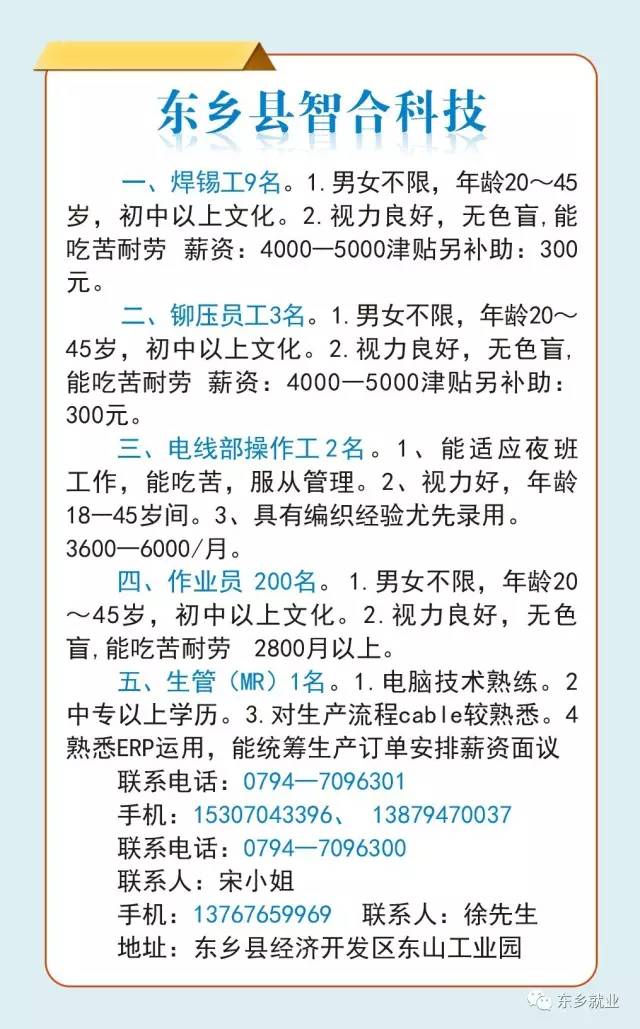 东乡县智合科技

一、焊锡工9名。1.男女不限，年龄20～45岁，初中以上文化。2.视力良好，无色盲,能吃苦耐劳 薪资：4000—5000津贴另补助：300元。

二、铆压员工3名。1.男女不限，年龄20～45岁，初中以上文化。2.视力良好，无色盲,能吃苦耐劳 薪资：4000—5000津贴另补助：300元。

三、电线部操作工2名。1、能适应夜班工作，能吃苦，服从管理。2、视力好，年龄18—45岁间。3、具有编织经验尤先录用。3600—6000/月。

四、作业员 200名。1.男女不限，年龄20～45岁，初中以上文化。2.视力良好，无色盲,能吃苦耐劳 2800月以上。

五、生管（MR）1名。1.电脑技术熟练。2中专以上学历。3.对生产流程cable较熟悉。4熟悉ERP运用，能统筹生产订单安排薪资面议

联系电话：0794—7096301
手机：15307043396、 13879470037
联系电话：0794—7096300
联系人：宋小姐
手机：13767659969 联系人：徐先生
地址：东乡县经济开发区东山工业园

东乡就业